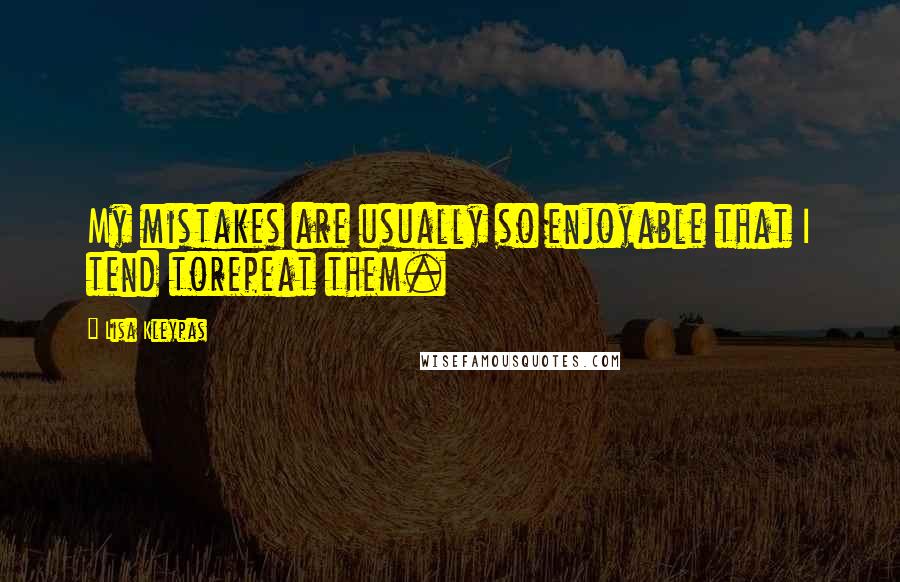 My mistakes are usually so enjoyable that I tend torepeat them.

Lisa Kleypas

WISEFAMOUSQUOTES.COM